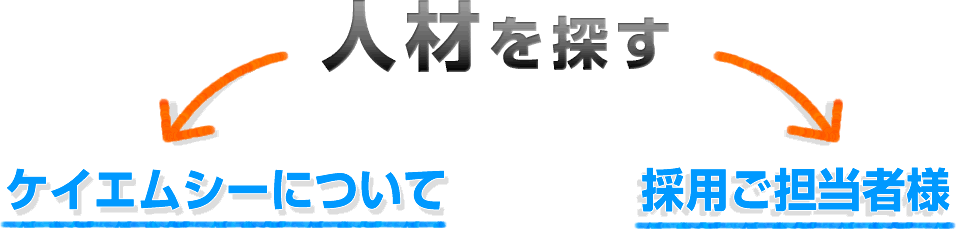 人材を探す

ケイエムシーについて

採用ご担当者様